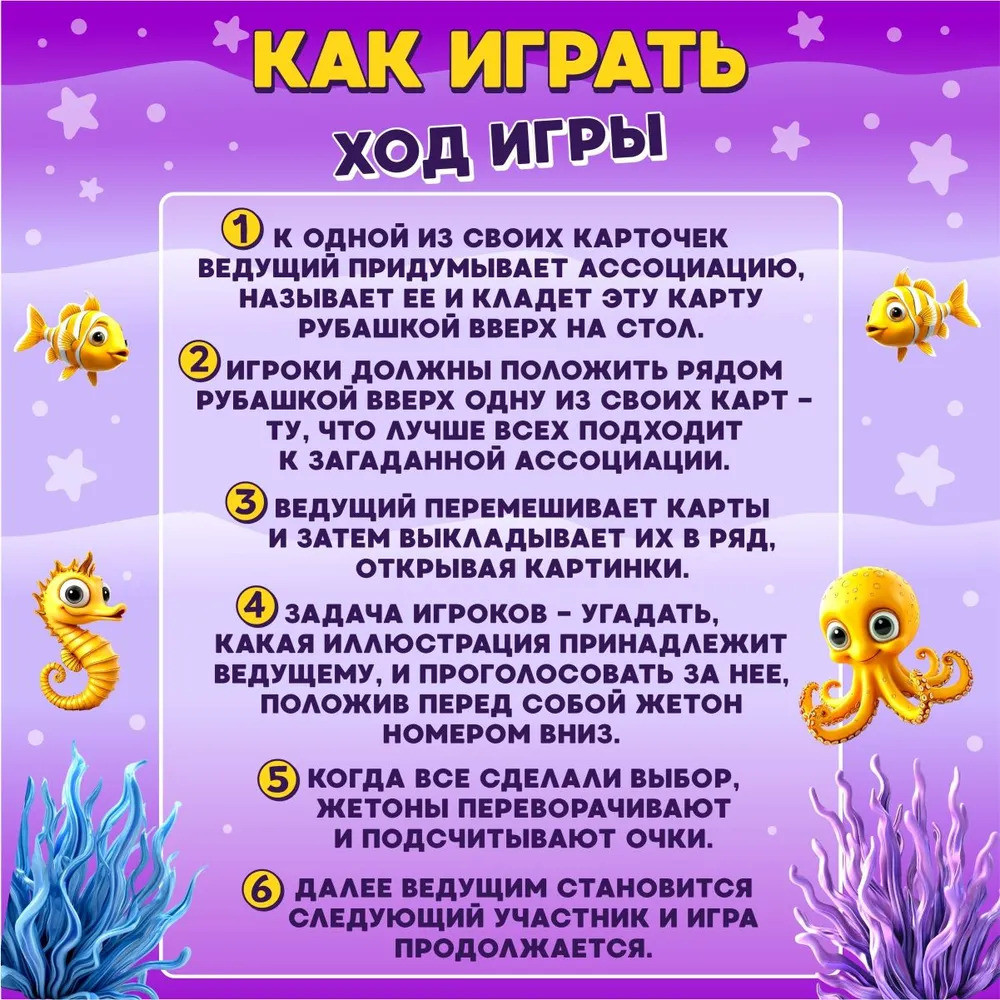 КАК ИГРАТЬ

ХОД ИГРЫ

1 К ОДНОЙ ИЗ СВОИХ КАРТОЧЕК ВЕДУЩИЙ ПРИДУМЫВАЕТ АССОЦИАЦИЮ, НАЗЫВАЕТ ЕЕ И КЛАДЕТ ЭТУ КАРТУ РУБАШКОЙ ВВЕРХ НА СТОЛ.

2 ИГРОКИ ДОЛЖНЫ ПОЛОЖИТЬ РЯДОМ РУБАШКОЙ ВВЕРХ ОДНУ ИЗ СВОИХ КАРТ - ТУ, ЧТО ЛУЧШЕ ВСЕХ ПОДХОДИТ К ЗАГАДАННОЙ АССОЦИАЦИИ.

3 ВЕДУЩИЙ ПЕРЕМЕШИВАЕТ КАРТЫ И ЗАТЕМ ВЫКЛАДЫВАЕТ ИХ В РЯД, ОТКРЫВАЯ КАРТИНКИ.

4 ЗАДАЧА ИГРОКОВ - УГАДАТЬ, КАКАЯ ИЛЛЮСТРАЦИЯ ПРИНАДЛЕЖИТ ВЕДУЩЕМУ, И ПРОГОЛОСОВАТЬ ЗА НЕЕ, ПОЛОЖИВ ПЕРЕД СОБОЙ ЖЕТОН НОМЕРОМ ВНИЗ.

5 КОГДА ВСЕ СДЕЛАЛИ ВЫБОР, ЖЕТОНЫ ПЕРЕВОРАЧИВАЮТ И ПОДСЧИТЫВАЮТ ОЧКИ.

6 ДАЛЕЕ ВЕДУЩИМ СТАНОВИТСЯ СЛЕДУЮЩИЙ УЧАСТНИК И ИГРА ПРОДОЛЖАЕТСЯ.